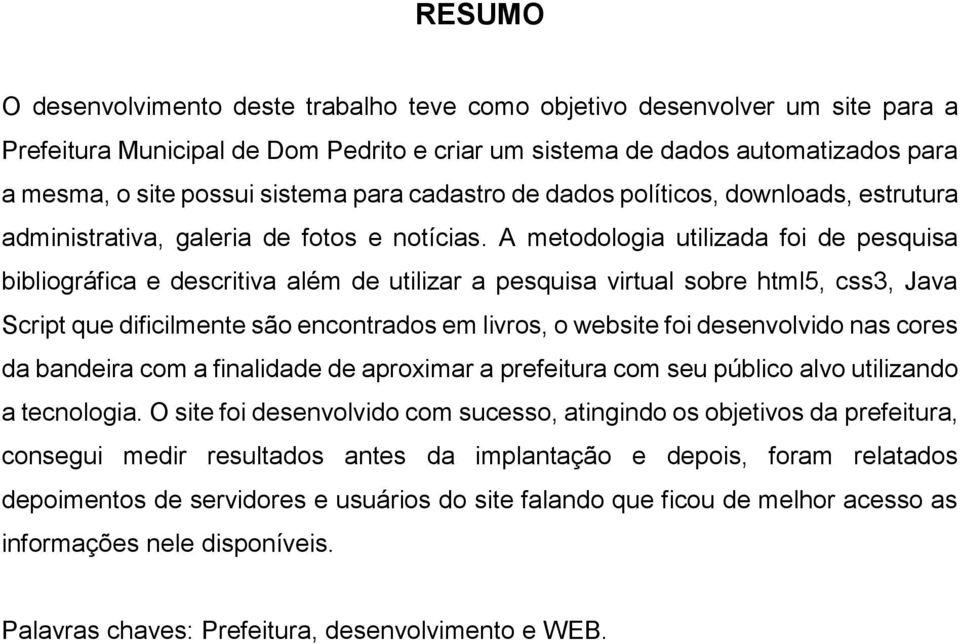 RESUMO

O desenvolvimento deste trabalho teve como objetivo desenvolver um site para a Prefeitura Municipal de Dom Pedrito e criar um sistema de dados automatizados para a mesma, o site possui sistema para cadastro de dados políticos, downloads, estrutura administrativa, galeria de fotos e notícias. A metodologia utilizada foi de pesquisa bibliográfica e descritiva além de utilizar a pesquisa virtual sobre html5, css3, Java Script que dificilmente são encontrados em livros, o website foi desenvolvido nas cores da bandeira com a finalidade de aproximar a prefeitura com seu público alvo utilizando a tecnologia. O site foi desenvolvido com sucesso, atingindo os objetivos da prefeitura, consegui medir resultados antes da implantação e depois, foram relatados depoimentos de servidores e usuários do site falando que ficou de melhor acesso as informações nele disponíveis.

Palavras chaves: Prefeitura, desenvolvimento e WEB.